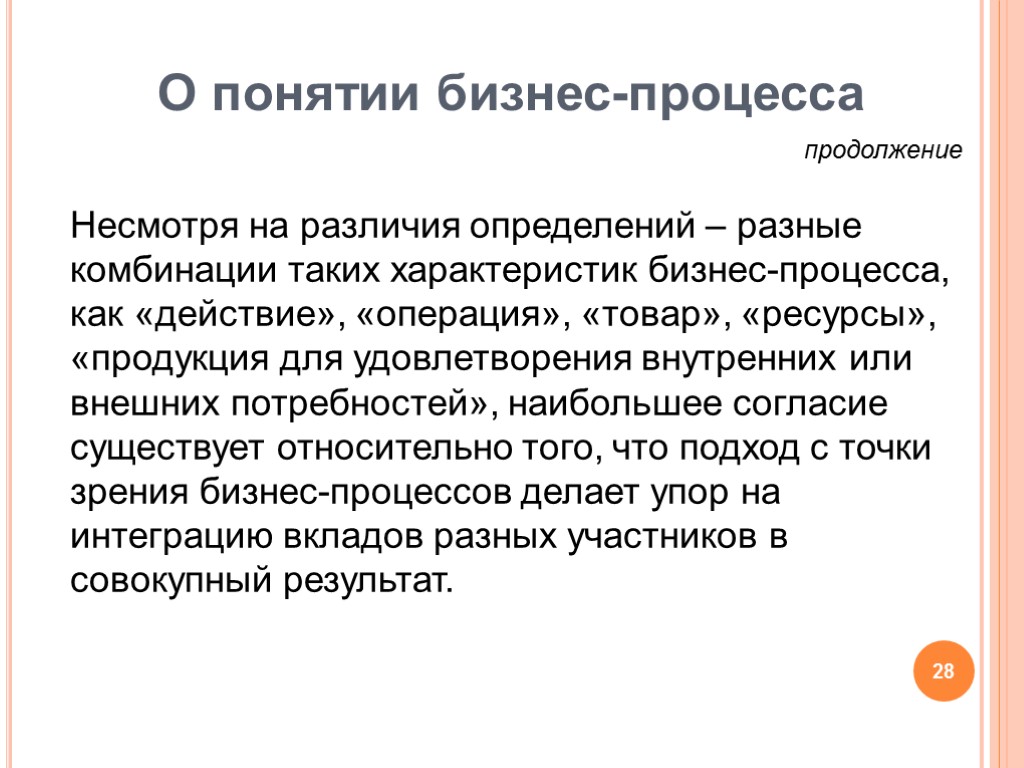 О понятии бизнес-процесса

продолжение

Несмотря на различия определений – разные комбинации таких характеристик бизнес-процесса, как «действие», «операция», «товар», «ресурсы», «продукция для удовлетворения внутренних или внешних потребностей», наибольшее согласие существует относительно того, что подход с точки зрения бизнес-процессов делает упор на интеграцию вкладов разных участников в совокупный результат.

28